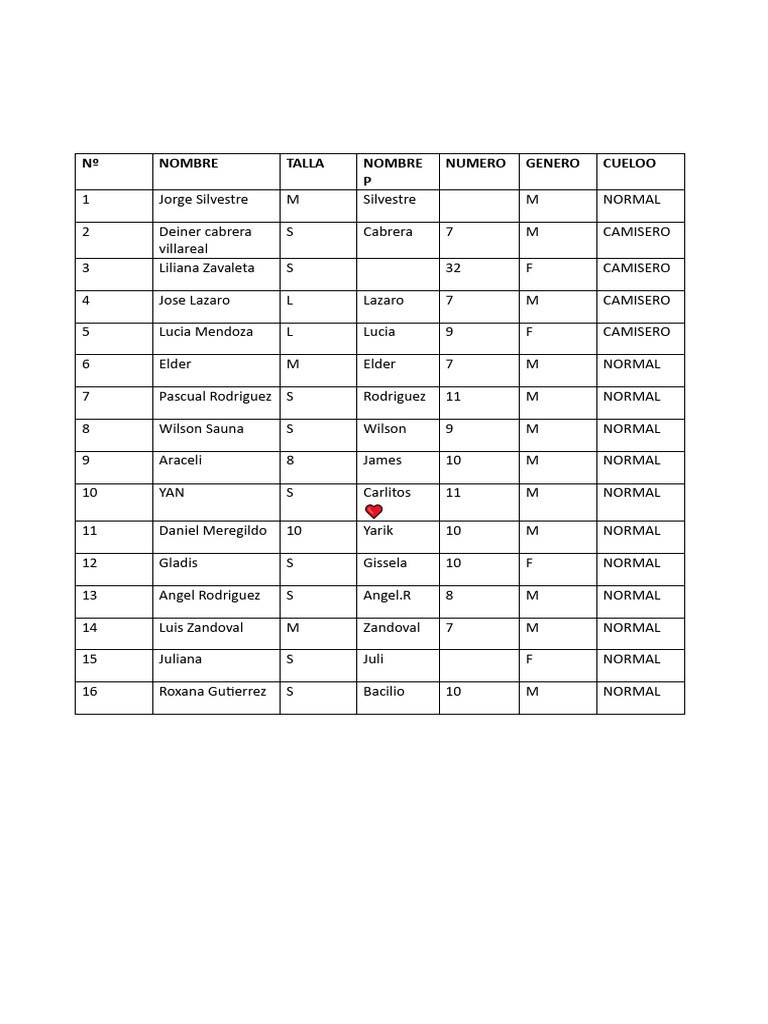 | Nº | NOMBRE | TALLA | NOMBRE P | NUMERO | GENERO | CUELOO |
|---|---|---|---|---|---|---|
| 1 | Jorge Silvestre | M | Silvestre | | M | NORMAL |
| 2 | Deiner cabrera villareal | S | Cabrera | 7 | M | CAMISERO |
| 3 | Liliana Zavaleta | S | | 32 | F | CAMISERO |
| 4 | Jose Lazaro | L | Lazaro | 7 | M | CAMISERO |
| 5 | Lucia Mendoza | L | Lucia | 9 | F | CAMISERO |
| 6 | Elder | M | Elder | 7 | M | NORMAL |
| 7 | Pascual Rodriguez | S | Rodriguez | 11 | M | NORMAL |
| 8 | Wilson Sauna | S | Wilson | 9 | M | NORMAL |
| 9 | Araceli | 8 | James | 10 | M | NORMAL |
| 10 | YAN | S | Carlitos ❤ | 11 | M | NORMAL |
| 11 | Daniel Meregildo | 10 | Yarik | 10 | M | NORMAL |
| 12 | Gladis | S | Gissela | 10 | F | NORMAL |
| 13 | Angel Rodriguez | S | Angel.R | 8 | M | NORMAL |
| 14 | Luis Zandoval | M | Zandoval | 7 | M | NORMAL |
| 15 | Juliana | S | Juli | | F | NORMAL |
| 16 | Roxana Gutierrez | S | Bacilio | 10 | M | NORMAL |